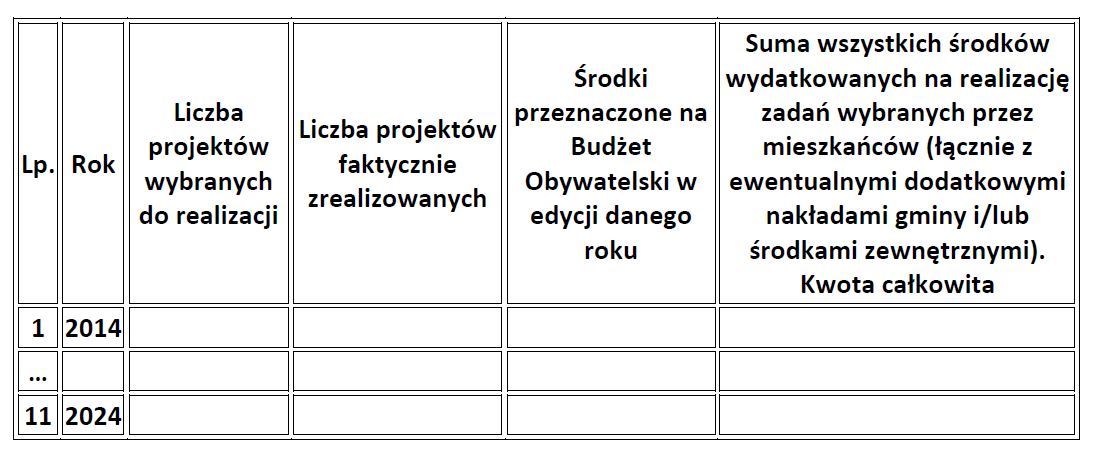 | Lp. | Rok | Liczba projektów wybranych do realizacji | Liczba projektów faktycznie zrealizowanych | Środki przeznaczone na Budżet Obywatelski w edycji danego roku | Suma wszystkich środków wydatkowanych na realizację zadań wybranych przez mieszkańców (łącznie z ewentualnymi dodatkowymi nakładami gminy i/lub środkami zewnętrznymi). Kwota całkowita |
|---|---|---|---|---|---|
| 1 | 2014 | | | | |
| ... | | | | | |
| 11 | 2024 | | | | |